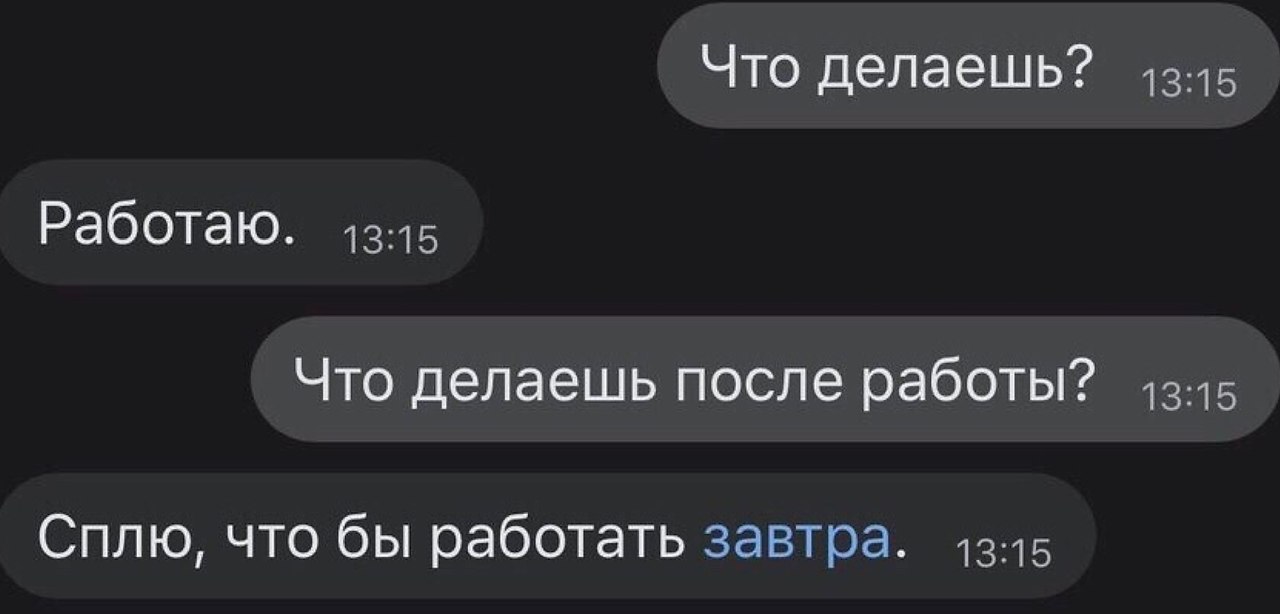 Что делаешь? 13:15

Работаю. 13:15

Что делаешь после работы? 13:15

Сплю, что бы работать завтра. 13:15